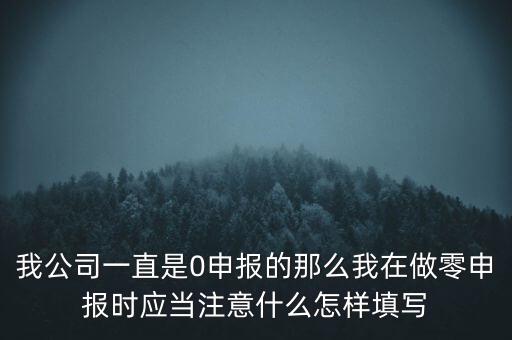 我公司一直是0申报的那么我在做零申报时应当注意什么怎样填写